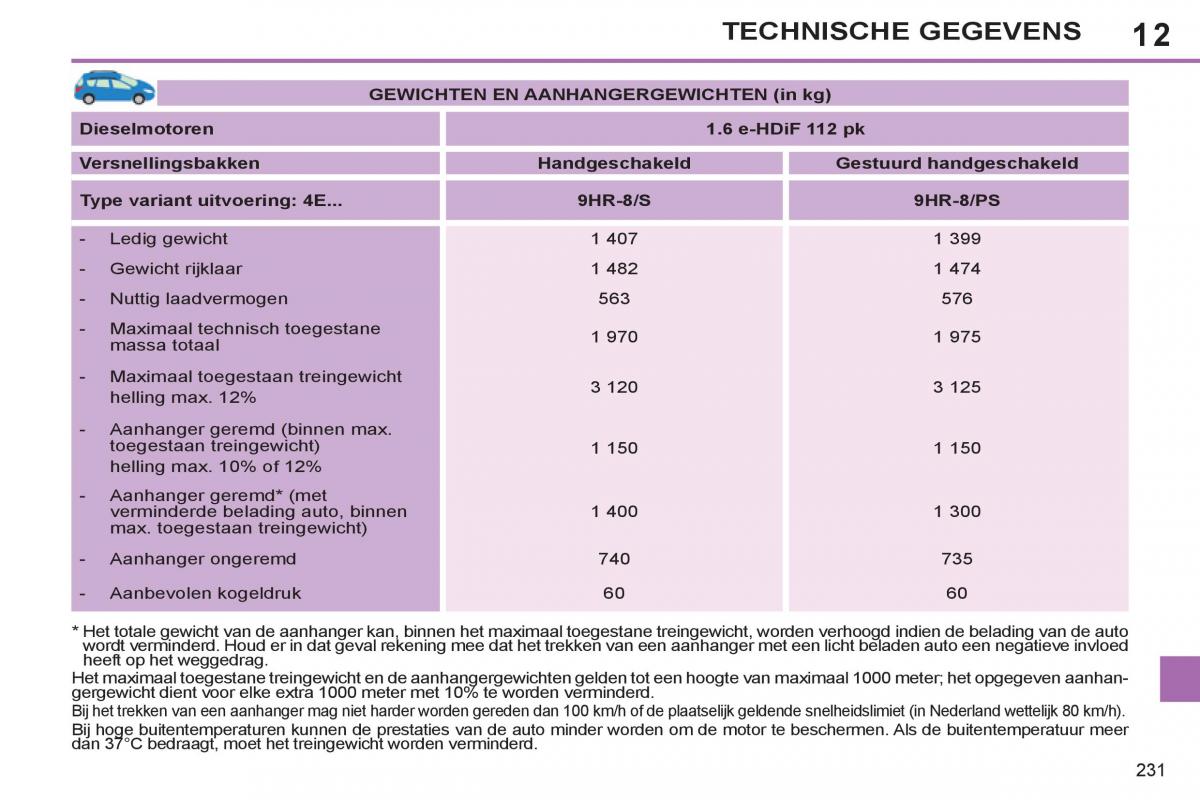 TECHNISCHE GEGEVENS 12

GEWICHTEN EN AANHANGERGEWICHTEN (in kg)

| Dieselmotoren | 1.6 e-HDiF 112 pk | |
|---|---|---|
| Versnellingsbakken | Handgeschakeld | Gestuurd handgeschakeld |
| Type variant uitvoering: 4E... | 9HR-8/S | 9HR-8/PS |
| - Ledig gewicht | 1 407 | 1 399 |
| - Gewicht rijklaar | 1 482 | 1 474 |
| - Nuttig laadvermogen | 563 | 576 |
| - Maximaal technisch toegestane massa totaal | 1 970 | 1 975 |
| - Maximaal toegestaan treingewicht helling max. 12% | 3 120 | 3 125 |
| - Aanhanger geremd (binnen max. toegestaan treingewicht) helling max. 10% of 12% | 1 150 | 1 150 |
| - Aanhanger geremd* (met verminderde belading auto, binnen max. toegestaan treingewicht) | 1 400 | 1 300 |
| - Aanhanger ongeremd | 740 | 735 |
| - Aanbevolen kogeldruk | 60 | 60 |

* Het totale gewicht van de aanhanger kan, binnen het maximaal toegestane treingewicht, worden verhoogd indien de belading van de auto wordt verminderd. Houd er in dat geval rekening mee dat het trekken van een aanhanger met een licht beladen auto een negatieve invloed heeft op het weggedrag.

Het maximaal toegestane treingewicht en de aanhangergewichten gelden tot een hoogte van maximaal 1000 meter; het opgegeven aanhangergewicht dient voor elke extra 1000 meter met 10% te worden verminderd.

Bij het trekken van een aanhanger mag niet harder worden gereden dan 100 km/h of de plaatselijk geldende snelheidslimiet (in Nederland wettelijk 80 km/h).

Bij hoge buitentemperaturen kunnen de prestaties van de auto minder worden om de motor te beschermen. Als de buitentemperatuur meer dan 37°C bedraagt, moet het treingewicht worden verminderd.

231